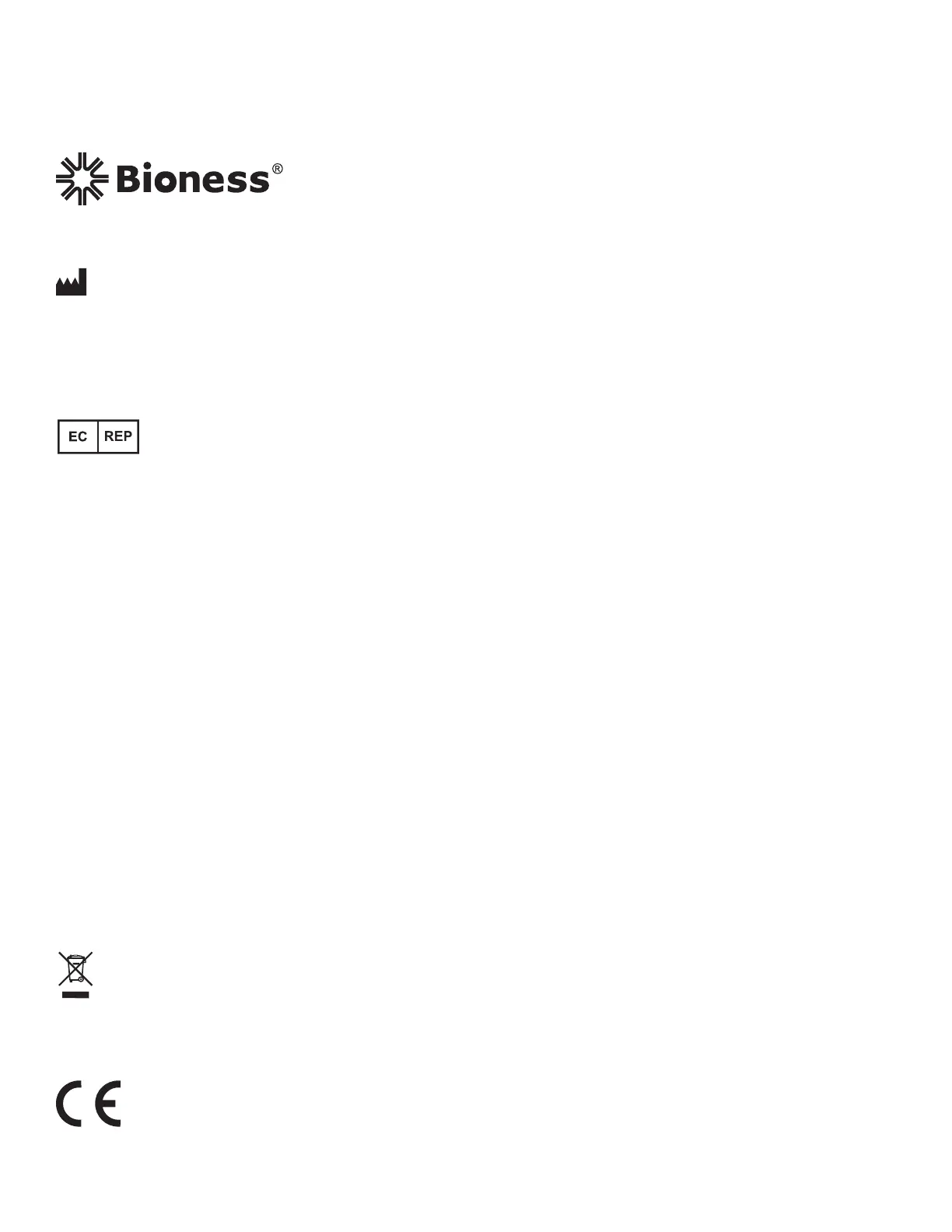 Bioness®

EC REP

CE